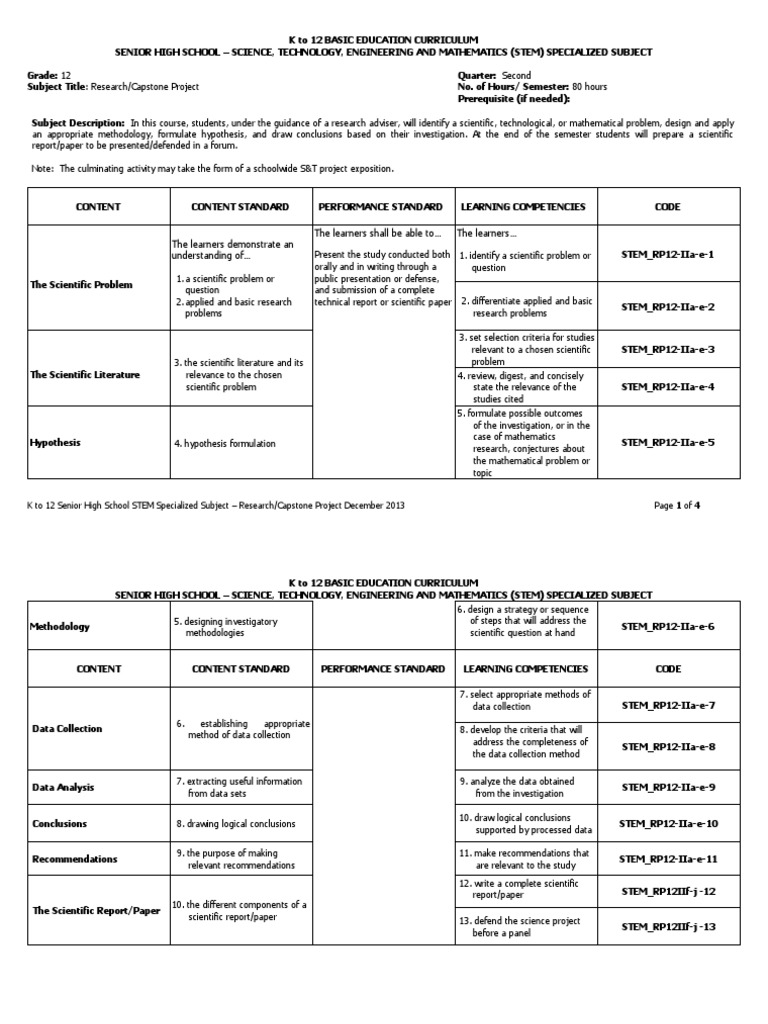 K to 12 BASIC EDUCATION CURRICULUM
SENIOR HIGH SCHOOL – SCIENCE, TECHNOLOGY, ENGINEERING AND MATHEMATICS (STEM) SPECIALIZED SUBJECT

Grade: 12
Subject Title: Research/Capstone Project

Quarter: Second
No. of Hours/ Semester: 80 hours
Prerequisite (if needed):

Subject Description: In this course, students, under the guidance of a research adviser, will identify a scientific, technological, or mathematical problem, design and apply an appropriate methodology, formulate hypothesis, and draw conclusions based on their investigation. At the end of the semester students will prepare a scientific report/paper to be presented/defended in a forum.

Note: The culminating activity may take the form of a schoolwide S&T project exposition.

| CONTENT | CONTENT STANDARD | PERFORMANCE STANDARD | LEARNING COMPETENCIES | CODE |
|---|---|---|---|---|
| The Scientific Problem | The learners demonstrate an understanding of… 1. a scientific problem or question 2. applied and basic research problems | The learners shall be able to… Present the study conducted both orally and in writing through a public presentation or defense, and submission of a complete technical report or scientific paper | The learners… 1. identify a scientific problem or question | STEM_RP12-IIa-e-1 |
| | | | 2. differentiate applied and basic research problems | STEM_RP12-IIa-e-2 |
| The Scientific Literature | 3. the scientific literature and its relevance to the chosen scientific problem | | 3. set selection criteria for studies relevant to a chosen scientific problem | STEM_RP12-IIa-e-3 |
| | | | 4. review, digest, and concisely state the relevance of the studies cited | STEM_RP12-IIa-e-4 |
| Hypothesis | 4. hypothesis formulation | | 5. formulate possible outcomes of the investigation, or in the case of mathematics research, conjectures about the mathematical problem or topic | STEM_RP12-IIa-e-5 |

K to 12 Senior High School STEM Specialized Subject – Research/Capstone Project December 2013

Page 1 of 4

K to 12 BASIC EDUCATION CURRICULUM
SENIOR HIGH SCHOOL – SCIENCE, TECHNOLOGY, ENGINEERING AND MATHEMATICS (STEM) SPECIALIZED SUBJECT

| Methodology | 5. designing investigatory methodologies | | 6. design a strategy or sequence of steps that will address the scientific question at hand | STEM_RP12-IIa-e-6 |
|---|---|---|---|---|
| CONTENT | CONTENT STANDARD | PERFORMANCE STANDARD | LEARNING COMPETENCIES | CODE |
| Data Collection | 6. establishing appropriate method of data collection | | 7. select appropriate methods of data collection | STEM_RP12-IIa-e-7 |
| | | | 8. develop the criteria that will address the completeness of the data collection method | STEM_RP12-IIa-e-8 |
| Data Analysis | 7. extracting useful information from data sets | | 9. analyze the data obtained from the investigation | STEM_RP12-IIa-e-9 |
| Conclusions | 8. drawing logical conclusions | | 10. draw logical conclusions supported by processed data | STEM_RP12-IIa-e-10 |
| Recommendations | 9. the purpose of making relevant recommendations | | 11. make recommendations that are relevant to the study | STEM_RP12-IIa-e-11 |
| The Scientific Report/Paper | 10. the different components of a scientific report/paper | | 12. write a complete scientific report/paper | STEM_RP12IIf-j -12 |
| | | | 13. defend the science project before a panel | STEM_RP12IIf-j -13 |